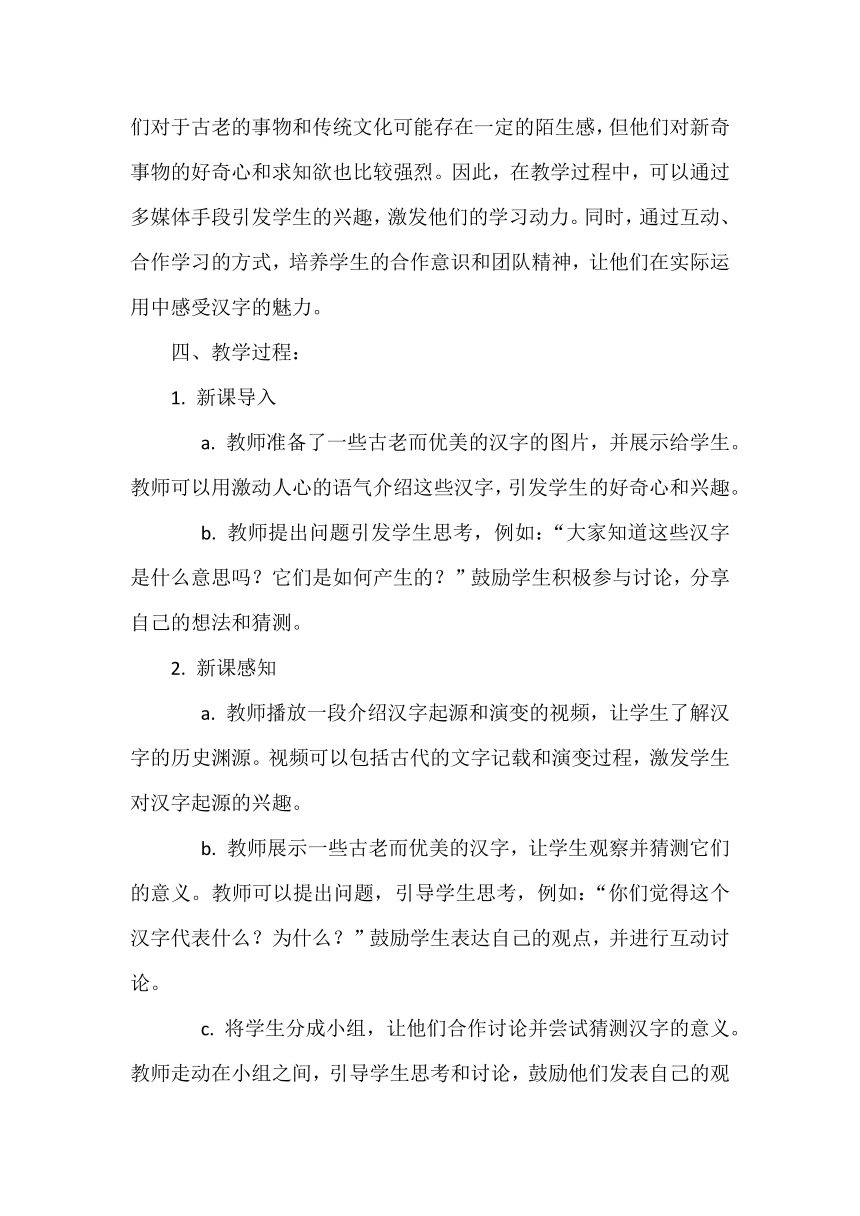 们对于古老的事物和传统文化可能存在一定的陌生感，但他们对新奇事物的好奇心和求知欲也比较强烈。因此，在教学过程中，可以通过多媒体手段引发学生的兴趣，激发他们的学习动力。同时，通过互动、合作学习的方式，培养学生的合作意识和团队精神，让他们在实际运用中感受汉字的魅力。

四、教学过程：

1. 新课导入

a. 教师准备了一些古老而优美的汉字的图片，并展示给学生。教师可以用激动人心的语气介绍这些汉字，引发学生的好奇心和兴趣。

b. 教师提出问题引发学生思考，例如：“大家知道这些汉字是什么意思吗？它们是如何产生的？”鼓励学生积极参与讨论，分享自己的想法和猜测。

2. 新课感知

a. 教师播放一段介绍汉字起源和演变的视频，让学生了解汉字的历史渊源。视频可以包括古代的文字记载和演变过程，激发学生对汉字起源的兴趣。

b. 教师展示一些古老而优美的汉字，让学生观察并猜测它们的意义。教师可以提出问题，引导学生思考，例如：“你们觉得这个汉字代表什么？为什么？”鼓励学生表达自己的观点，并进行互动讨论。

c. 将学生分成小组，让他们合作讨论并尝试猜测汉字的意义。教师走动在小组之间，引导学生思考和讨论，鼓励他们发表自己的观